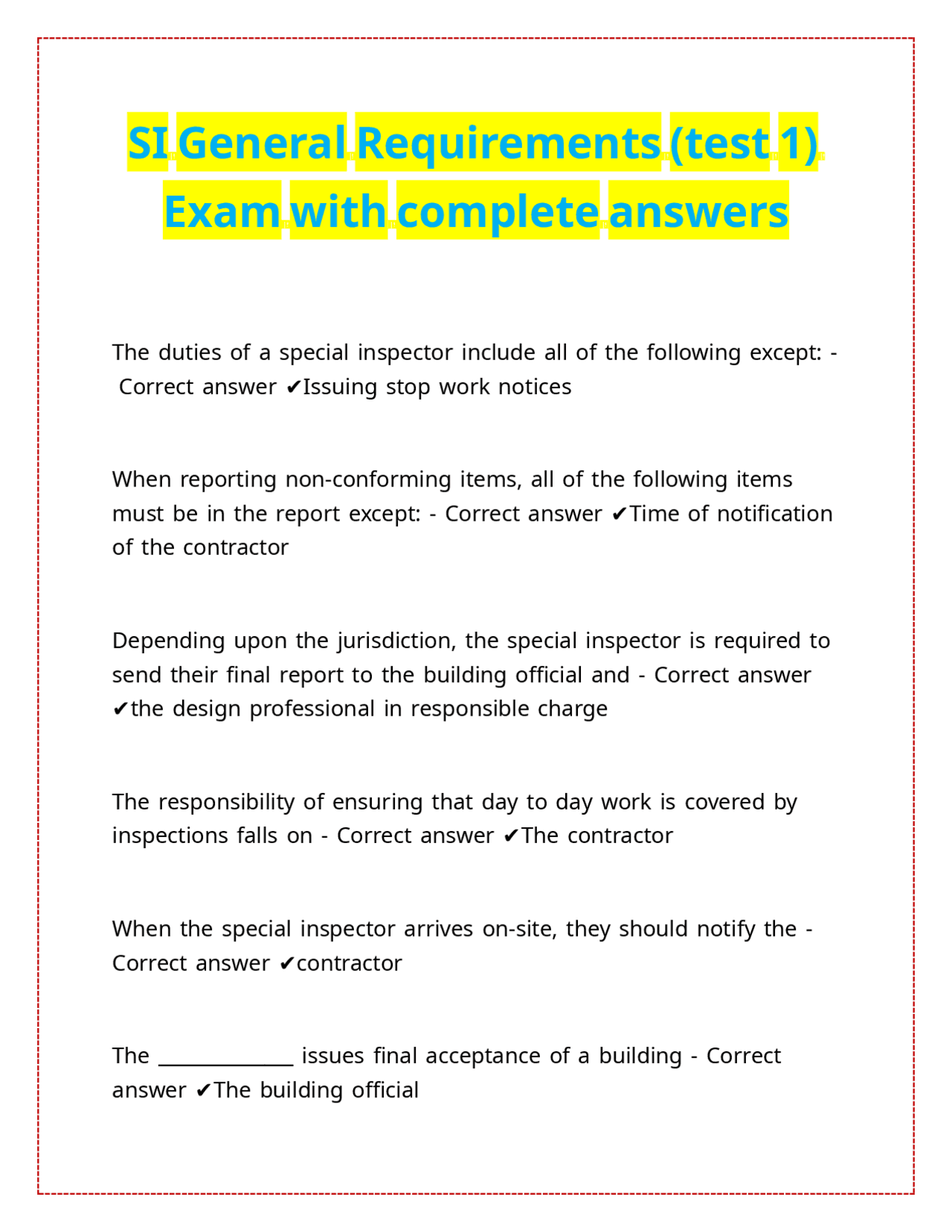 SI General Requirements (test 1) Exam with complete answers

The duties of a special inspector include all of the following except: - Correct answer ✔Issuing stop work notices

When reporting non-conforming items, all of the following items must be in the report except: - Correct answer ✔Time of notification of the contractor

Depending upon the jurisdiction, the special inspector is required to send their final report to the building official and - Correct answer ✔the design professional in responsible charge

The responsibility of ensuring that day to day work is covered by inspections falls on - Correct answer ✔The contractor

When the special inspector arrives on-site, they should notify the - Correct answer ✔contractor

The ____ issues final acceptance of a building - Correct answer ✔The building official